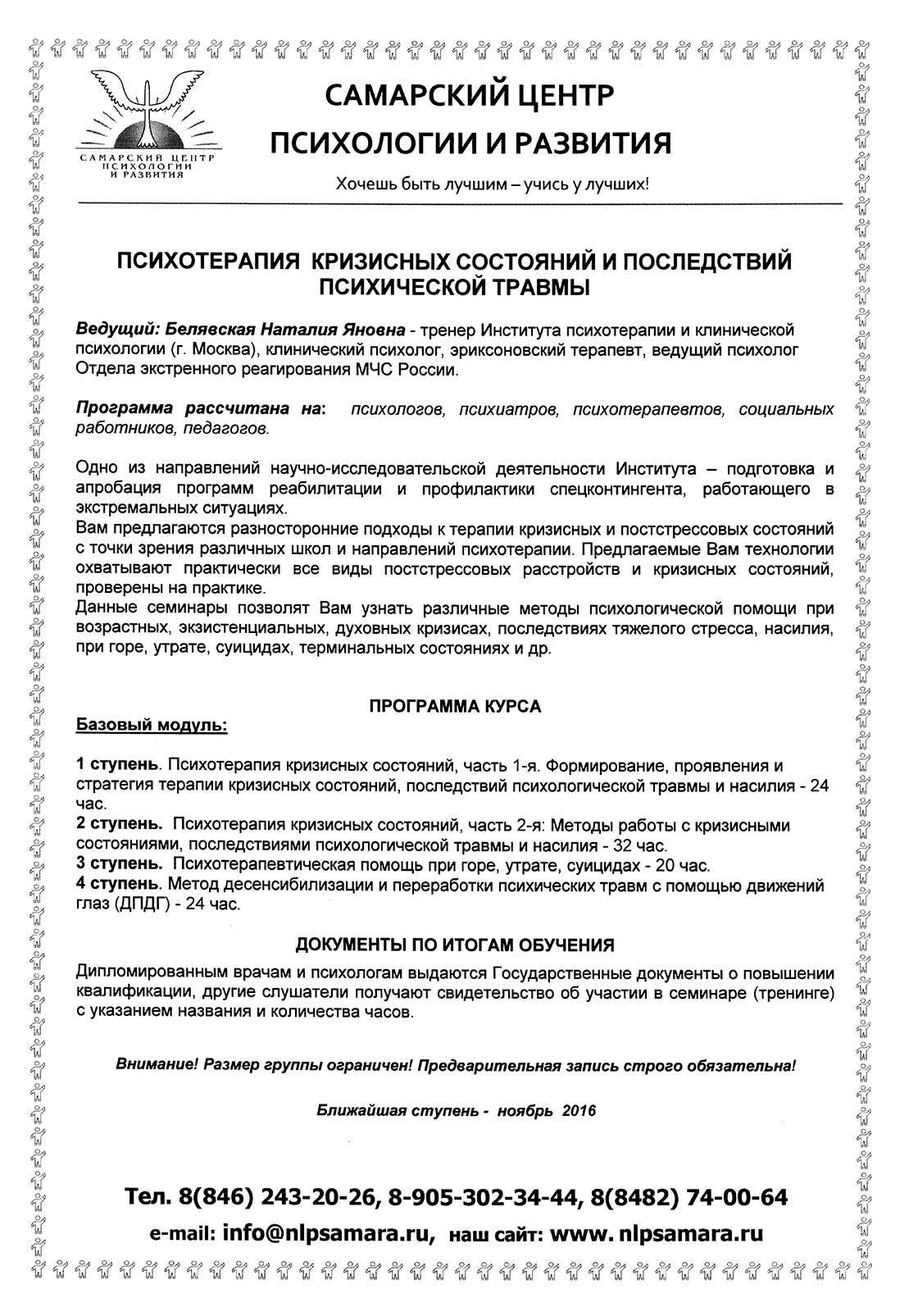 САМАРСКИЙ ЦЕНТР ПСИХОЛОГИИ И РАЗВИТИЯ

САМАРСКИЙ ЦЕНТР
ПСИХОЛОГИИ И РАЗВИТИЯ

Хочешь быть лучшим – учись у лучших!

ПСИХОТЕРАПИЯ КРИЗИСНЫХ СОСТОЯНИЙ И ПОСЛЕДСТВИЙ ПСИХИЧЕСКОЙ ТРАВМЫ

Ведущий: Белявская Наталия Яновна - тренер Института психотерапии и клинической психологии (г. Москва), клинический психолог, эриксоновский терапевт, ведущий психолог Отдела экстренного реагирования МЧС России.

Программа рассчитана на: психологов, психиатров, психотерапевтов, социальных работников, педагогов.

Одно из направлений научно-исследовательской деятельности Института – подготовка и апробация программ реабилитации и профилактики спецконтингента, работающего в экстремальных ситуациях.
Вам предлагаются разносторонние подходы к терапии кризисных и постстрессовых состояний с точки зрения различных школ и направлений психотерапии. Предлагаемые Вам технологии охватывают практически все виды постстрессовых расстройств и кризисных состояний, проверены на практике.
Данные семинары позволят Вам узнать различные методы психологической помощи при возрастных, экзистенциальных, духовных кризисах, последствиях тяжелого стресса, насилия, при горе, утрате, суицидах, терминальных состояниях и др.

ПРОГРАММА КУРСА
Базовый модуль:

1 ступень. Психотерапия кризисных состояний, часть 1-я. Формирование, проявления и стратегия терапии кризисных состояний, последствий психологической травмы и насилия - 24 час.
2 ступень. Психотерапия кризисных состояний, часть 2-я: Методы работы с кризисными состояниями, последствиями психологической травмы и насилия - 32 час.
3 ступень. Психотерапевтическая помощь при горе, утрате, суицидах - 20 час.
4 ступень. Метод десенсибилизации и переработки психических травм с помощью движений глаз (ДПДГ) - 24 час.

ДОКУМЕНТЫ ПО ИТОГАМ ОБУЧЕНИЯ
Дипломированным врачам и психологам выдаются Государственные документы о повышении квалификации, другие слушатели получают свидетельство об участии в семинаре (тренинге) с указанием названия и количества часов.

Внимание! Размер группы ограничен! Предварительная запись строго обязательна!

Ближайшая ступень - ноябрь 2016

Тел. 8(846) 243-20-26, 8-905-302-34-44, 8(8482) 74-00-64
e-mail: info@nlpsamara.ru, наш сайт: www. nlpsamara.ru